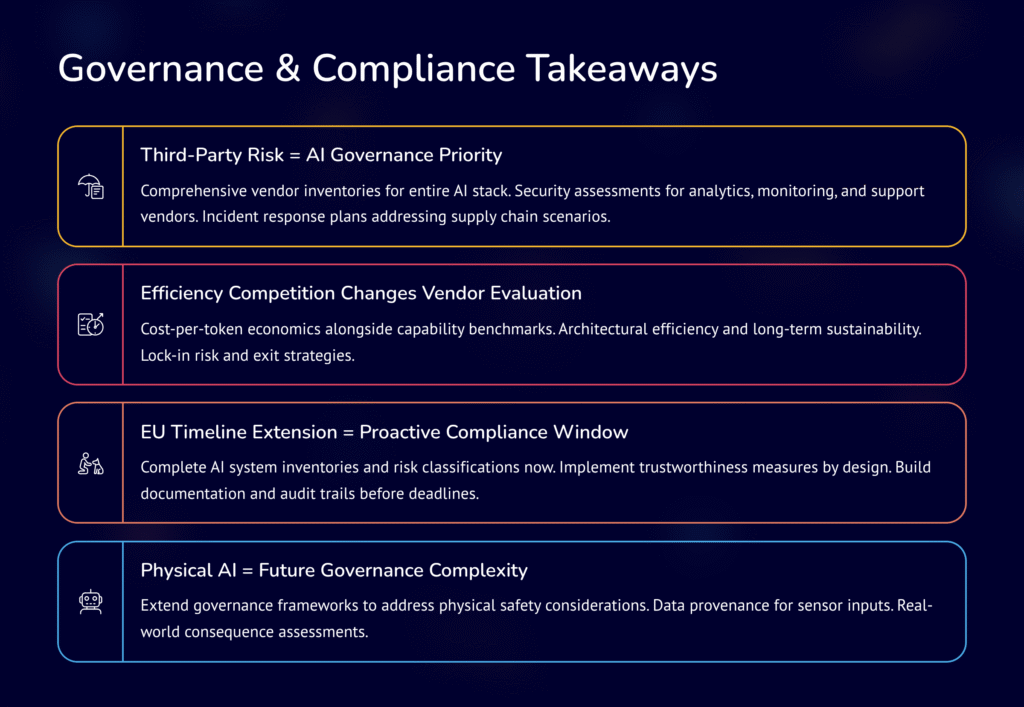 Governance & Compliance Takeaways

Third-Party Risk = AI Governance Priority

Comprehensive vendor inventories for entire AI stack. Security assessments for analytics, monitoring, and support vendors. Incident response plans addressing supply chain scenarios.

Efficiency Competition Changes Vendor Evaluation

Cost-per-token economics alongside capability benchmarks. Architectural efficiency and long-term sustainability. Lock-in risk and exit strategies.

EU Timeline Extension = Proactive Compliance Window

Complete AI system inventories and risk classifications now. Implement trustworthiness measures by design. Build documentation and audit trails before deadlines.

Physical AI = Future Governance Complexity

Extend governance frameworks to address physical safety considerations. Data provenance for sensor inputs. Real-world consequence assessments.